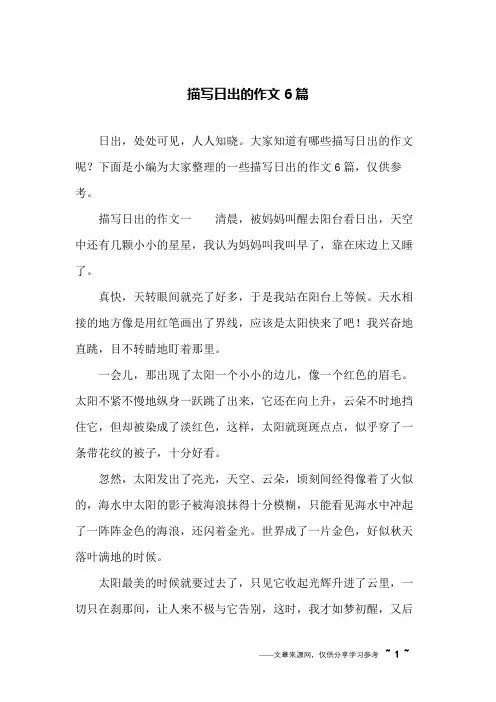 描写日出的作文 6 篇

日出，处处可见，人人知晓。大家知道有哪些描写日出的作文呢？下面是小编为大家整理的一些描写日出的作文 6 篇，仅供参考。

描写日出的作文一　　清晨，被妈妈叫醒去阳台看日出，天空中还有几颗小小的星星，我认为妈妈叫我叫早了，靠在床边上又睡了。

真快，天转眼间就亮了好多，于是我站在阳台上等候。天水相接的地方像是用红笔画出了界线，应该是太阳快来了吧！我兴奋地直跳，目不转睛地盯着那里。

一会儿，那出现了太阳一个小小的边儿，像一个红色的眉毛。太阳不紧不慢地纵身一跃跳了出来，它还在向上升，云朵不时地挡住它，但却被染成了淡红色，这样，太阳就斑斑点点，似乎穿了一条带花纹的被子，十分好看。

忽然，太阳发出了亮光，天空、云朵，顷刻间经得像着了火似的，海水中太阳的影子被海浪抹得十分模糊，只能看见海水中冲起了一阵阵金色的海浪，还闪着金光。世界成了一片金色，好似秋天落叶满地的时候。

太阳最美的时候就要过去了，只见它收起光辉升进了云里，一切只在刹那间，让人来不极与它告别，这时，我才如梦初醒，又后

——文章来源网，仅供分享学习参考 ~ 1 ~